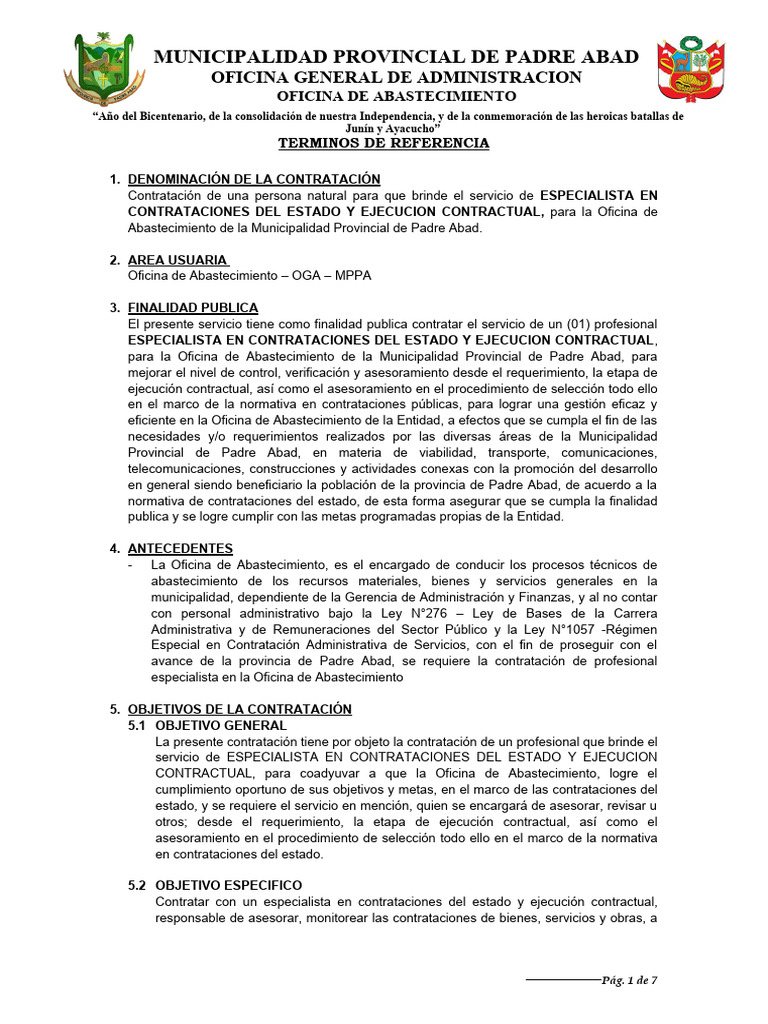 MUNICIPALIDAD PROVINCIAL DE PADRE ABAD
OFICINA GENERAL DE ADMINISTRACION
OFICINA DE ABASTECIMIENTO

"Año del Bicentenario, de la consolidación de nuestra Independencia, y de la conmemoración de las heroicas batallas de Junín y Ayacucho"

TERMINOS DE REFERENCIA

1. DENOMINACIÓN DE LA CONTRATACIÓN
Contratación de una persona natural para que brinde el servicio de ESPECIALISTA EN CONTRATACIONES DEL ESTADO Y EJECUCION CONTRACTUAL, para la Oficina de Abastecimiento de la Municipalidad Provincial de Padre Abad.

2. AREA USUARIA
Oficina de Abastecimiento – OGA – MPPA

3. FINALIDAD PUBLICA
El presente servicio tiene como finalidad publica contratar el servicio de un (01) profesional ESPECIALISTA EN CONTRATACIONES DEL ESTADO Y EJECUCION CONTRACTUAL, para la Oficina de Abastecimiento de la Municipalidad Provincial de Padre Abad, para mejorar el nivel de control, verificación y asesoramiento desde el requerimiento, la etapa de ejecución contractual, así como el asesoramiento en el procedimiento de selección todo ello en el marco de la normativa en contrataciones públicas, para lograr una gestión eficaz y eficiente en la Oficina de Abastecimiento de la Entidad, a efectos que se cumpla el fin de las necesidades y/o requerimientos realizados por las diversas áreas de la Municipalidad Provincial de Padre Abad, en materia de viabilidad, transporte, comunicaciones, telecomunicaciones, construcciones y actividades conexas con la promoción del desarrollo en general siendo beneficiario la población de la provincia de Padre Abad, de acuerdo a la normativa de contrataciones del estado, de esta forma asegurar que se cumpla la finalidad publica y se logre cumplir con las metas programadas propias de la Entidad.

4. ANTECEDENTES
- La Oficina de Abastecimiento, es el encargado de conducir los procesos técnicos de abastecimiento de los recursos materiales, bienes y servicios generales en la municipalidad, dependiente de la Gerencia de Administración y Finanzas, y al no contar con personal administrativo bajo la Ley N°276 – Ley de Bases de la Carrera Administrativa y de Remuneraciones del Sector Público y la Ley N°1057 -Régimen Especial en Contratación Administrativa de Servicios, con el fin de proseguir con el avance de la provincia de Padre Abad, se requiere la contratación de profesional especialista en la Oficina de Abastecimiento

5. OBJETIVOS DE LA CONTRATACIÓN
5.1 OBJETIVO GENERAL
La presente contratación tiene por objeto la contratación de un profesional que brinde el servicio de ESPECIALISTA EN CONTRATACIONES DEL ESTADO Y EJECUCION CONTRACTUAL, para coadyuvar a que la Oficina de Abastecimiento, logre el cumplimiento oportuno de sus objetivos y metas, en el marco de las contrataciones del estado, y se requiere el servicio en mención, quien se encargará de asesorar, revisar u otros; desde el requerimiento, la etapa de ejecución contractual, así como el asesoramiento en el procedimiento de selección todo ello en el marco de la normativa en contrataciones del estado.

5.2 OBJETIVO ESPECIFICO
Contratar con un especialista en contrataciones del estado y ejecución contractual, responsable de asesorar, monitorear las contrataciones de bienes, servicios y obras, a

Pág. 1 de 7